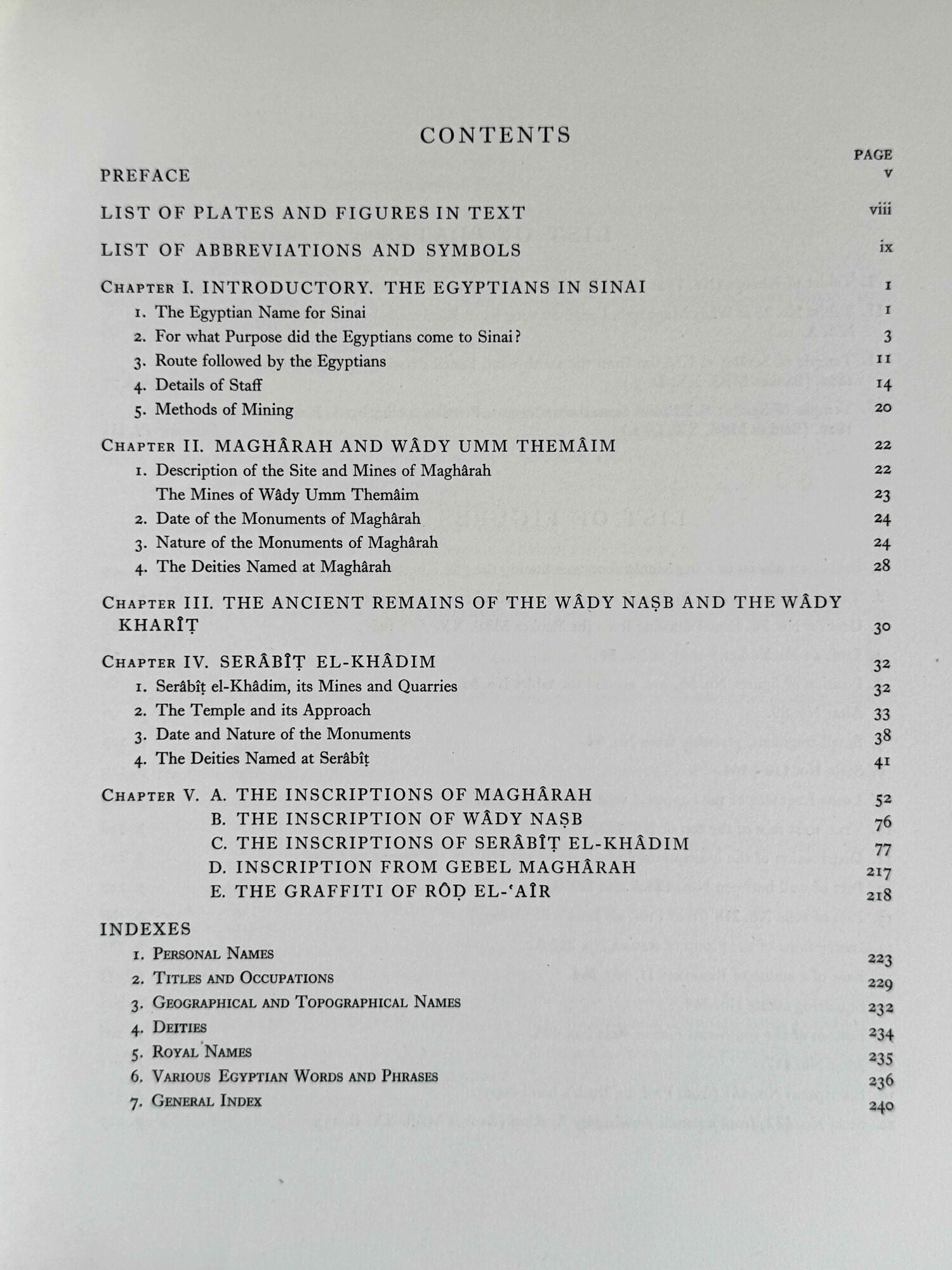 CONTENTS

PAGE

PREFACE v

LIST OF PLATES AND FIGURES IN TEXT viii

LIST OF ABBREVIATIONS AND SYMBOLS ix

CHAPTER I. INTRODUCTORY. THE EGYPTIANS IN SINAI 1
1. The Egyptian Name for Sinai 1
2. For what Purpose did the Egyptians come to Sinai? 3
3. Route followed by the Egyptians 11
4. Details of Staff 14
5. Methods of Mining 20

CHAPTER II. MAGHÂRAH AND WÂDY UMM THEMÂIM 22
1. Description of the Site and Mines of Maghârah 22
The Mines of Wâdy Umm Themâim 23
2. Date of the Monuments of Maghârah 24
3. Nature of the Monuments of Maghârah 24
4. The Deities Named at Maghârah 28

CHAPTER III. THE ANCIENT REMAINS OF THE WÂDY NAṢB AND THE WÂDY KHARÎṬ 30

CHAPTER IV. SERÂBÎṬ EL-KHÂDIM 32
1. Serâbîṭ el-Khâdim, its Mines and Quarries 32
2. The Temple and its Approach 33
3. Date and Nature of the Monuments 38
4. The Deities Named at Serâbîṭ 41

CHAPTER V. A. THE INSCRIPTIONS OF MAGHÂRAH 52
B. THE INSCRIPTION OF WÂDY NAṢB 76
C. THE INSCRIPTIONS OF SERÂBÎṬ EL-KHÂDIM 77
D. INSCRIPTION FROM GEBEL MAGHÂRAH 217
E. THE GRAFFITI OF RÔḌ EL-ʿAÎR 218

INDEXES
1. PERSONAL NAMES 223
2. TITLES AND OCCUPATIONS 229
3. GEOGRAPHICAL AND TOPOGRAPHICAL NAMES 232
4. DEITIES 234
5. ROYAL NAMES 235
6. VARIOUS EGYPTIAN WORDS AND PHRASES 236
7. GENERAL INDEX 240